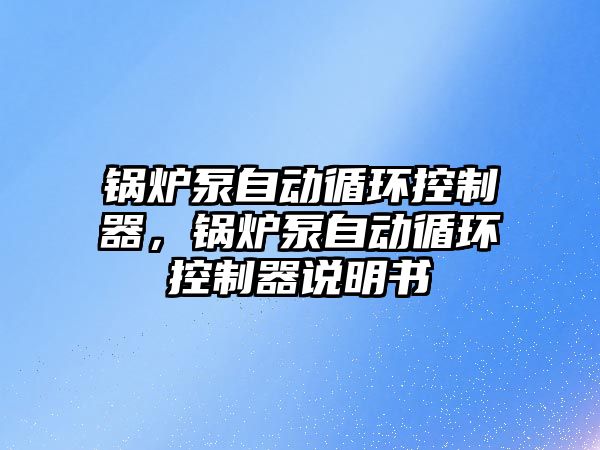 锅炉泵自动循环控制器，锅炉泵自动循环控制器说明书